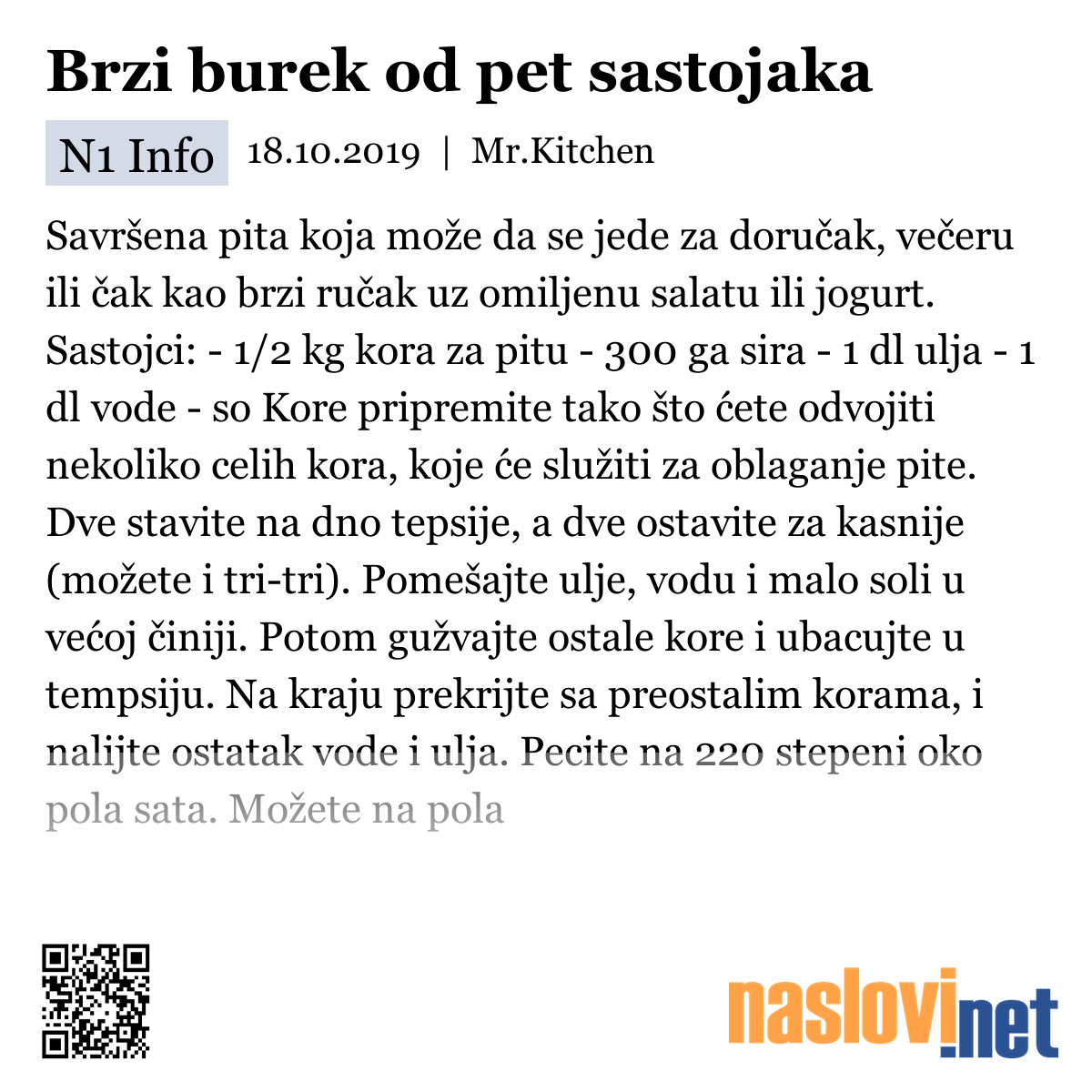 Brzi burek od pet sastojaka

N1 Info 18.10.2019 | Mr.Kitchen

Savršena pita koja može da se jede za doručak, večeru ili čak kao brzi ručak uz omiljenu salatu ili jogurt. Sastojci: - 1/2 kg kora za pitu - 300 ga sira - 1 dl ulja - 1 dl vode - so Kore pripremite tako što ćete odvojiti nekoliko celih kora, koje će služiti za oblaganje pite. Dve stavite na dno tepsije, a dve ostavite za kasnije (možete i tri-tri). Pomešajte ulje, vodu i malo soli u većoj činiji. Potom gužvajte ostale kore i ubacujte u tempsiju. Na kraju prekrijte sa preostalim korama, i nalijte ostatak vode i ulja. Pecite na 220 stepeni oko pola sata. Možete na pola

naslovi.net